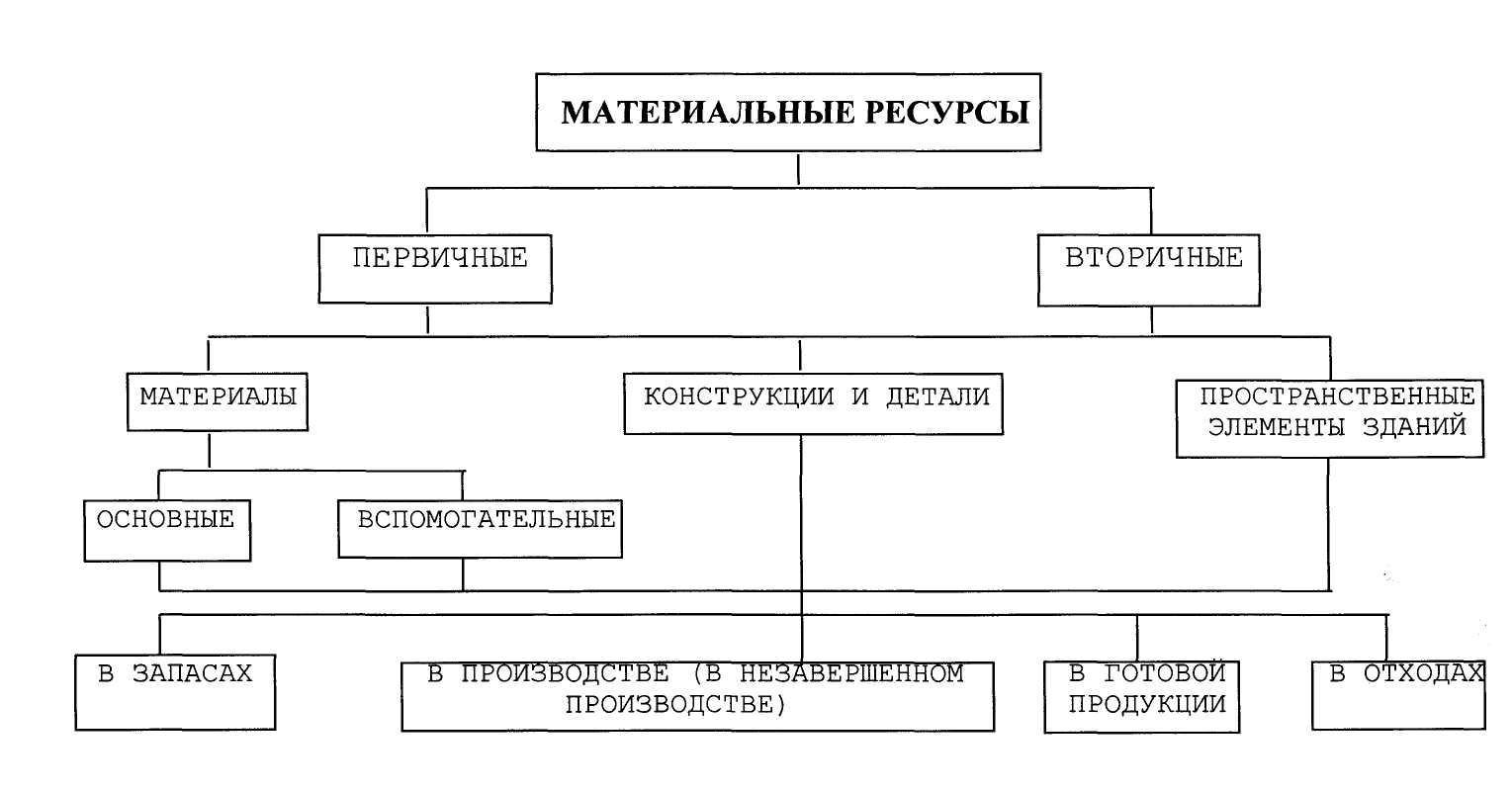 МАТЕРИАЛЬНЫЕ РЕСУРСЫ

ПЕРВИЧНЫЕ

ВТОРИЧНЫЕ

МАТЕРИАЛЫ

КОНСТРУКЦИИ И ДЕТАЛИ

ПРОСТРАНСТВЕННЫЕ ЭЛЕМЕНТЫ ЗДАНИЙ

ОСНОВНЫЕ

ВСПОМОГАТЕЛЬНЫЕ

В ЗАПАСАХ

В ПРОИЗВОДСТВЕ (В НЕЗАВЕРШЕННОМ ПРОИЗВОДСТВЕ)

В ГОТОВОЙ ПРОДУКЦИИ

В ОТХОДАХ